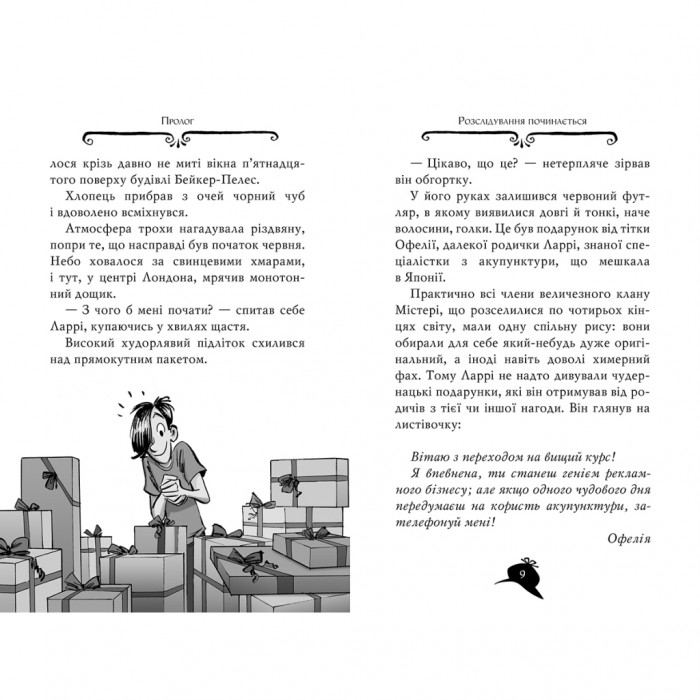 Пролог

лося крізь давно не миті вікна п'ятнадцятого поверху будівлі Бейкер-Пелес.

Хлопець прибрав з очей чорний чуб і вдоволено всміхнувся.

Атмосфера трохи нагадувала різдвяну, попри те, що насправді був початок червня. Небо ховалося за свинцевими хмарами, і тут, у центрі Лондона, мрячив монотонний дощик.

— З чого б мені почати? — спитав себе Ларрі, купаючись у хвилях щастя.

Високий худорлявий підліток схилився над прямокутним пакетом.

Розслідування починається

— Цікаво, що це? — нетерпляче зірвав він обгортку.

У його руках залишився червоний футляр, в якому виявилися довгі й тонкі, наче волосини, голки. Це був подарунок від тітки Офелії, далекої родички Ларрі, знаної спеціалістки з акупунктури, що мешкала в Японії.

Практично всі члени величезного клану Містері, що розселилися по чотирьох кінцях світу, мали одну спільну рису: вони обирали для себе який-небудь дуже оригінальний, а іноді навіть доволі химерний фах. Тому Ларрі не надто дивували чудернацькі подарунки, які він отримував від родичів з тієї чи іншої нагоди. Він глянув на листівочку:

Вітаю з переходом на вищий курс! Я впевнена, ти станеш генієм рекламного бізнесу; але якщо одного чудового дня передумаєш на користь акупунктури, зателефонуй мені!

Офелія

9